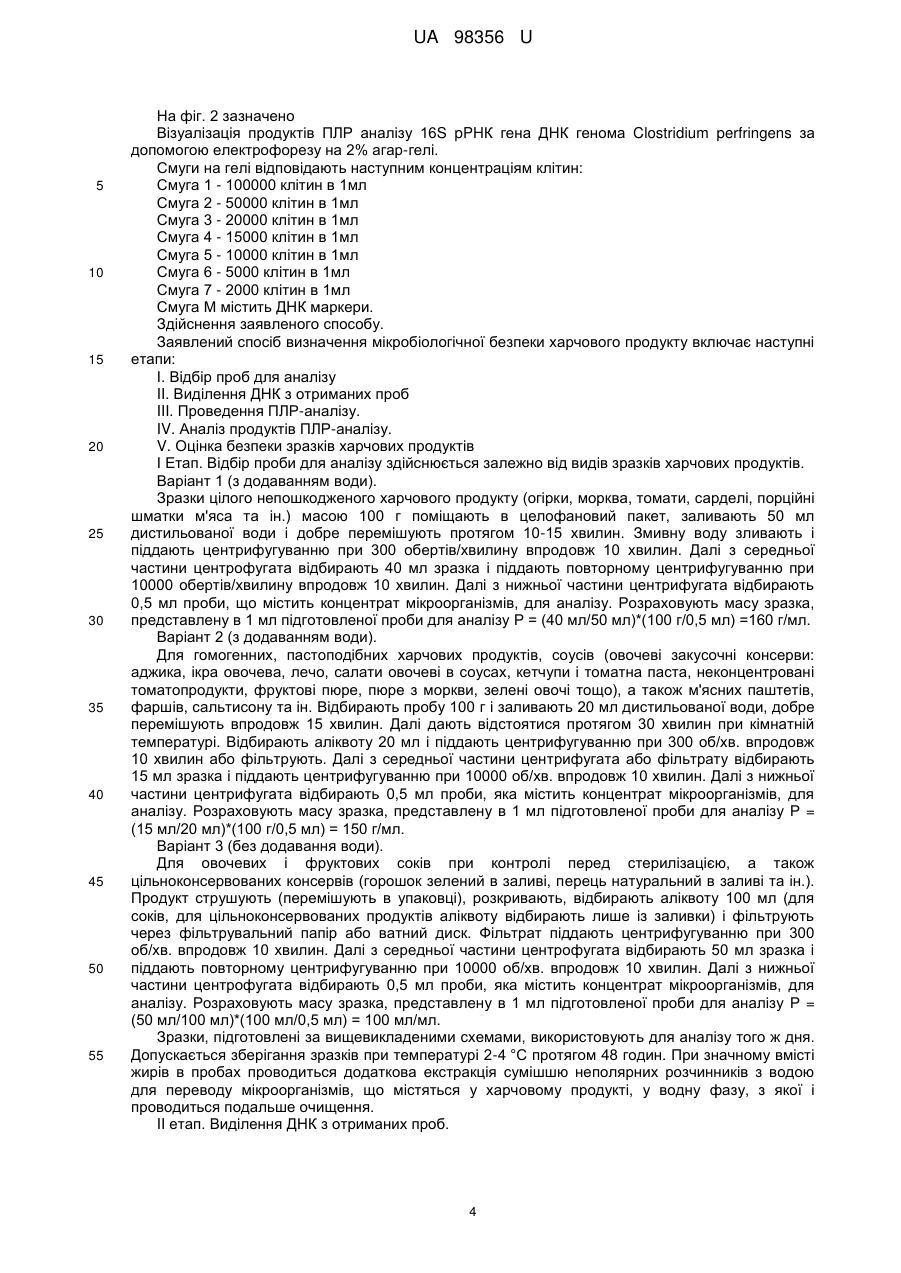 UA 98356 U

На фіг. 2 зазначено

Візуалізація продуктів ПЛР аналізу 16S рРНК гена ДНК генома Clostridium perfringens за допомогою електрофорезу на 2% агар-гелі.

Смуги на гелі відповідають наступним концентраціям клітин:

5 Смуга 1 - 100000 клітин в 1мл
Смуга 2 - 50000 клітин в 1мл
Смуга 3 - 20000 клітин в 1мл
Смуга 4 - 15000 клітин в 1мл
Смуга 5 - 10000 клітин в 1мл
10 Смуга 6 - 5000 клітин в 1мл
Смуга 7 - 2000 клітин в 1мл
Смуга М містить ДНК маркери.

Здійснення заявленого способу.

Заявлений спосіб визначення мікробіологічної безпеки харчового продукту включає наступні 15 етапи:

I. Відбір проб для аналізу
II. Виділення ДНК з отриманих проб
III. Проведення ПЛР-аналізу.
IV. Аналіз продуктів ПЛР-аналізу.
20 V. Оцінка безпеки зразків харчових продуктів

I Етап. Відбір проби для аналізу здійснюється залежно від видів зразків харчових продуктів.

Варіант 1 (з додаванням води).

Зразки цілого непошкодженого харчового продукту (огірки, морква, томати, сарделі, порційні шматки м'яса та ін.) масою 100 г поміщають в целофановий пакет, заливають 50 мл 25 дистильованої води і добре перемішують протягом 10-15 хвилин. Змивну воду зливають і піддають центрифугуванню при 300 обертів/хвилину впродовж 10 хвилин. Далі з середньої частини центрофугата відбирають 40 мл зразка і піддають повторному центрифугуванню при 10000 обертів/хвилину впродовж 10 хвилин. Далі з нижньої частини центрифугата відбирають 0,5 мл проби, що містить концентрат мікроорганізмів, для аналізу. Розраховують масу зразка, 30 представлену в 1 мл підготовленої проби для аналізу Р = (40 мл/50 мл)*(100 г/0,5 мл) =160 г/мл.

Варіант 2 (з додаванням води).

Для гомогенних, пастоподібних харчових продуктів, соусів (овочеві закусочні консерви: аджика, ікра овочева, лечо, салати овочеві в соусах, кетчупи і томатна паста, неконцентровані томатопродукти, фруктові пюре, пюре з моркви, зелені овочі тощо), а також м'ясних паштетів, 35 фаршів, сальтисону та ін. Відбирають пробу 100 г і заливають 20 мл дистильованої води, добре перемішують впродовж 15 хвилин. Далі дають відстоятися протягом 30 хвилин при кімнатній температурі. Відбирають аліквоту 20 мл і піддають центрифугуванню при 300 об/хв. впродовж 10 хвилин або фільтрують. Далі з середньої частини центрифугата або фільтрату відбирають 15 мл зразка і піддають центрифугуванню при 10000 об/хв. впродовж 10 хвилин. Далі з нижньої 40 частини центрифугата відбирають 0,5 мл проби, яка містить концентрат мікроорганізмів, для аналізу. Розраховують масу зразка, представлену в 1 мл підготовленої проби для аналізу Р = (15 мл/20 мл)*(100 г/0,5 мл) = 150 г/мл.

Варіант 3 (без додавання води).

Для овочевих і фруктових соків при контролі перед стерилізацією, а також 45 цільноконсервованих консервів (горошок зелений в заливі, перець натуральний в заливі та ін.). Продукт струшують (перемішують в упаковці), розкривають, відбирають аліквоту 100 мл (для соків, для цільноконсервованих продуктів аліквоту відбирають лише із заливки) і фільтрують через фільтрувальний папір або ватний диск. Фільтрат піддають центрифугуванню при 300 об/хв. впродовж 10 хвилин. Далі з середньої частини центрофугата відбирають 50 мл зразка і 50 піддають повторному центрифугуванню при 10000 об/хв. впродовж 10 хвилин. Далі з нижньої частини центрофугата відбирають 0,5 мл проби, яка містить концентрат мікроорганізмів, для аналізу. Розраховують масу зразка, представлену в 1 мл підготовленої проби для аналізу Р = (50 мл/100 мл)*(100 мл/0,5 мл) = 100 мл/мл.

Зразки, підготовлені за вищевикладеними схемами, використовують для аналізу того ж дня. 55 Допускається зберігання зразків при температурі 2-4 °С протягом 48 годин. При значному вмісті жирів в пробах проводиться додаткова екстракція сумішшю неполярних розчинників з водою для переводу мікроорганізмів, що містяться у харчовому продукті, у водну фазу, з якої і проводиться подальше очищення.

II етап. Виділення ДНК з отриманих проб.

4